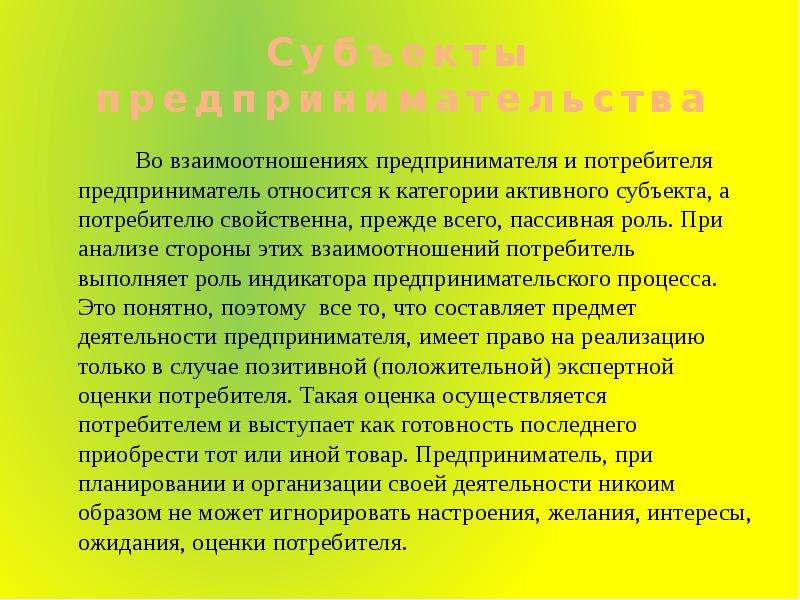 Субъекты предпринимательства

Во взаимоотношениях предпринимателя и потребителя предприниматель относится к категории активного субъекта, а потребителю свойственна, прежде всего, пассивная роль. При анализе стороны этих взаимоотношений потребитель выполняет роль индикатора предпринимательского процесса. Это понятно, поэтому все то, что составляет предмет деятельности предпринимателя, имеет право на реализацию только в случае позитивной (положительной) экспертной оценки потребителя. Такая оценка осуществляется потребителем и выступает как готовность последнего приобрести тот или иной товар. Предприниматель, при планировании и организации своей деятельности никоим образом не может игнорировать настроения, желания, интересы, ожидания, оценки потребителя.